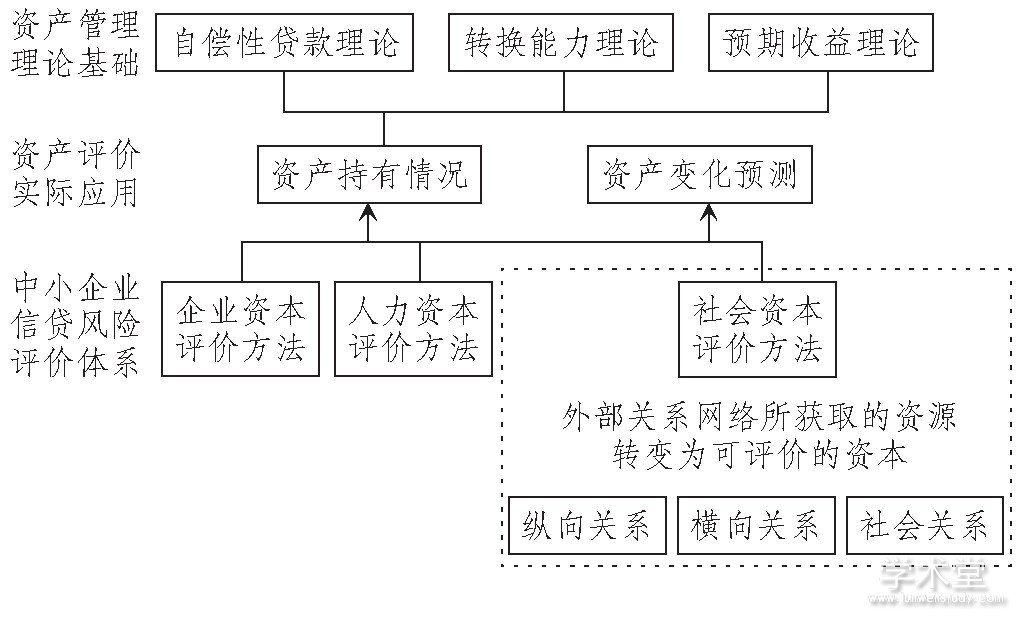 资产管理理论基础

自偿性贷款理论

转换能力理论

预期收益理论

资产评价实际应用

资产持有情况

资产变化预测

中小企业信贷风险评价体系

企业资本评价方法

人力资本评价方法

社会资本评价方法

外部关系网络所获取的资源转变为可评价的资本

纵向关系

横向关系

社会关系

学术堂
www.lunwenstudy.com